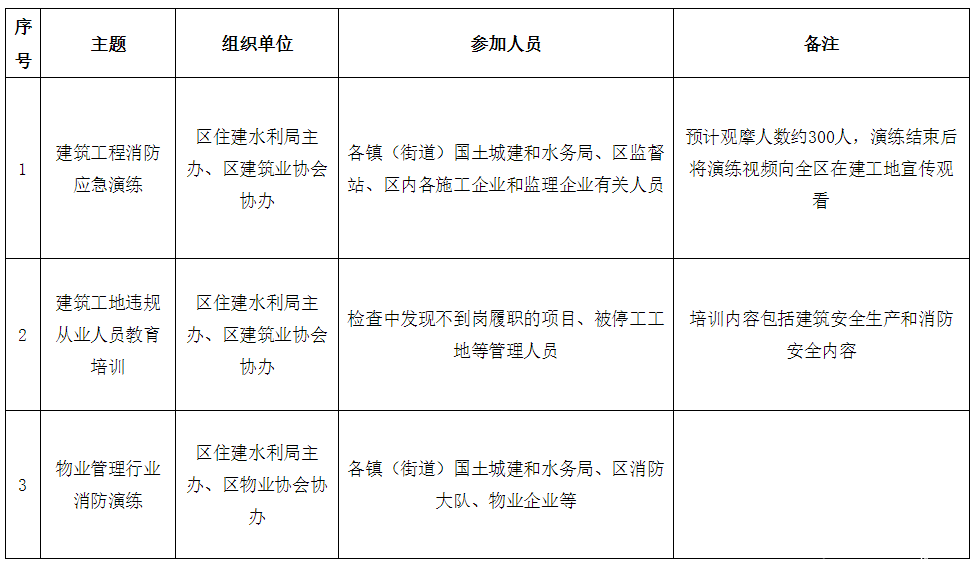 | 序号 | 主题 | 组织单位 | 参加人员 | 备注 |
|---|---|---|---|---|
| 1 | 建筑工程消防应急演练 | 区住建水利局主办、区建筑业协会协办 | 各镇（街道）国土城建和水务局、区监督站、区内各施工企业和监理企业有关人员 | 预计观摩人数约300人，演练结束后将演练视频向全区在建工地宣传观看 |
| 2 | 建筑工地违规从业人员教育培训 | 区住建水利局主办、区建筑业协会协办 | 检查中发现不到岗履职的项目、被停工工地等管理人员 | 培训内容包括建筑安全生产和消防安全内容 |
| 3 | 物业管理行业消防演练 | 区住建水利局主办、区物业协会协办 | 各镇（街道）国土城建和水务局、区消防大队、物业企业等 | |